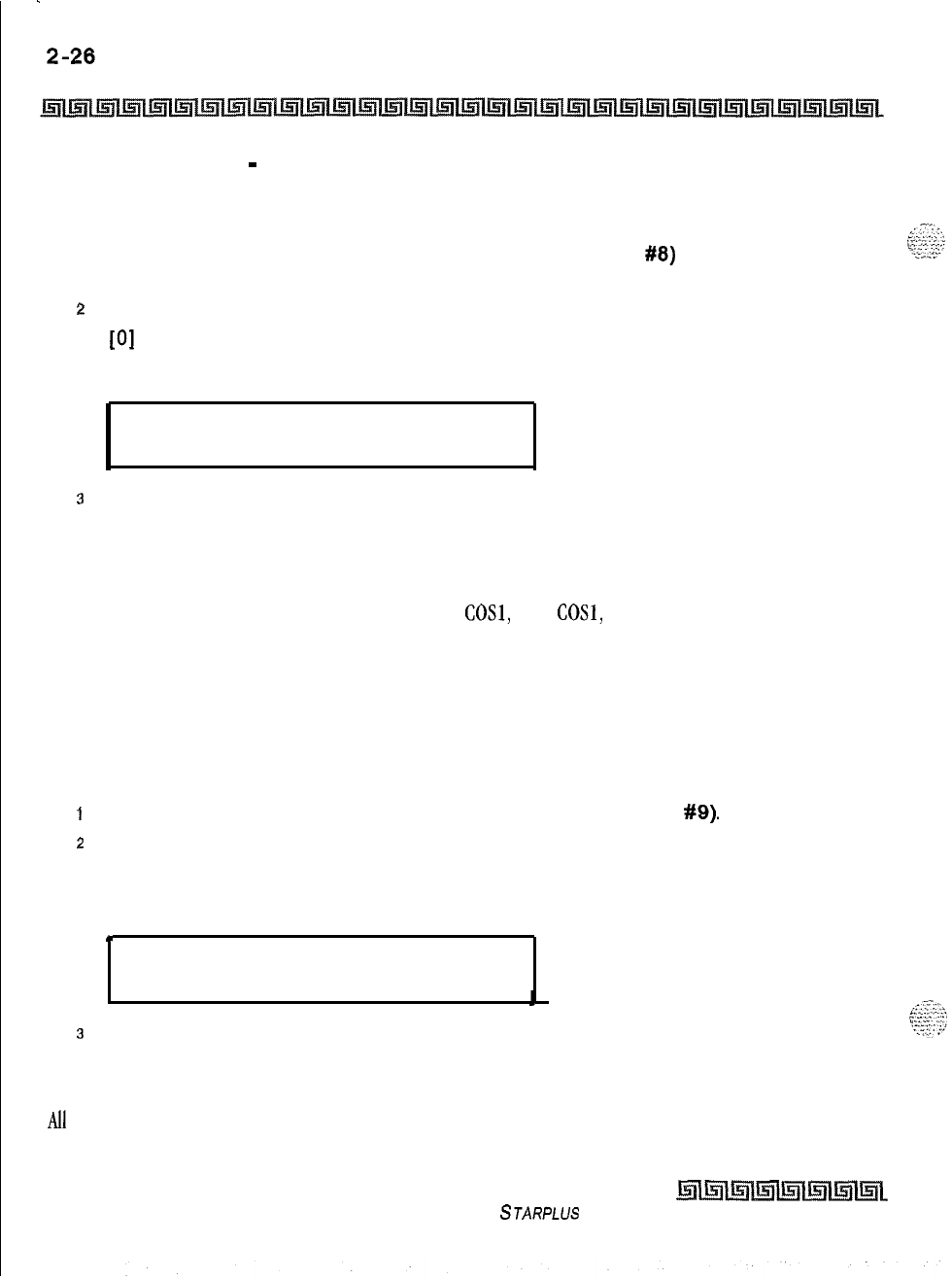 2-26

-

#8)

2

[0]

3

COS1,

COS1,

1

#9).

2

3

All

STARPLUS